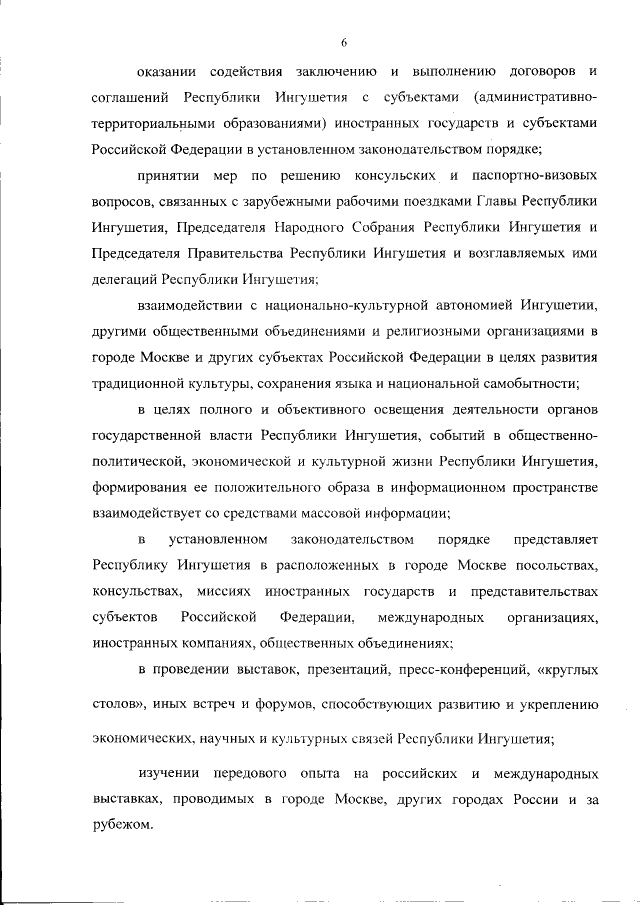 6

оказании содействия заключению и выполнению договоров и соглашений Республики Ингушетия с субъектами (административно-территориальными образованиями) иностранных государств и субъектами Российской Федерации в установленном законодательством порядке;

принятии мер по решению консульских и паспортно-визовых вопросов, связанных с зарубежными рабочими поездками Главы Республики Ингушетия, Председателя Народного Собрания Республики Ингушетия и Председателя Правительства Республики Ингушетия и возглавляемых ими делегаций Республики Ингушетия;

взаимодействии с национально-культурной автономией Ингушетии, другими общественными объединениями и религиозными организациями в городе Москве и других субъектах Российской Федерации в целях развития традиционной культуры, сохранения языка и национальной самобытности;

в целях полного и объективного освещения деятельности органов государственной власти Республики Ингушетия, событий в общественно-политической, экономической и культурной жизни Республики Ингушетия, формирования ее положительного образа в информационном пространстве взаимодействует со средствами массовой информации;

в установленном законодательством порядке представляет Республику Ингушетия в расположенных в городе Москве посольствах, консульствах, миссиях иностранных государств и представительствах субъектов Российской Федерации, международных организациях, иностранных компаниях, общественных объединениях;

в проведении выставок, презентаций, пресс-конференций, «круглых столов», иных встреч и форумов, способствующих развитию и укреплению экономических, научных и культурных связей Республики Ингушетия;

изучении передового опыта на российских и международных выставках, проводимых в городе Москве, других городах России и за рубежом.